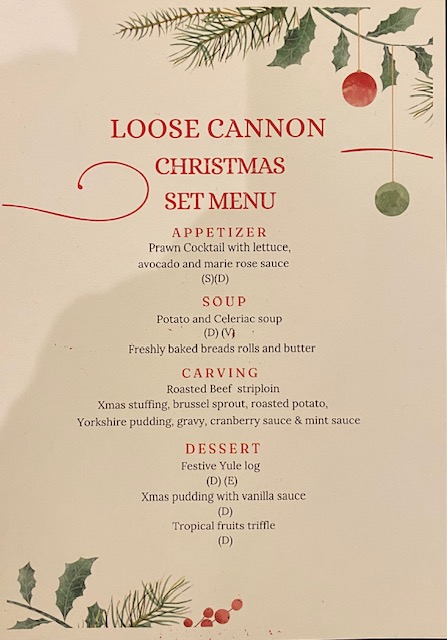 LOOSE CANNON
CHRISTMAS
SET MENU

APPETIZER
Prawn Cocktail with lettuce, avocado and marie rose sauce
(S)(D)

SOUP
Potato and Celeriac soup
(D) (V)
Freshly baked breads rolls and butter

CARVING
Roasted Beef striploin
Xmas stuffing, brussel sprout, roasted potato, Yorkshire pudding, gravy, cranberry sauce & mint sauce

DESSERT
Festive Yule log
(D) (E)
Xmas pudding with vanilla sauce
(D)
Tropical fruits triffle
(D)